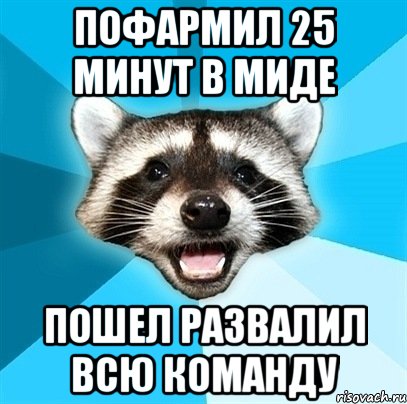 ПОФАРМИЛ 25 МИНУТ В МИДЕ

ПОШЕЛ РАЗВАЛИЛ ВСЮ КОМАНДУ

risovach.ru